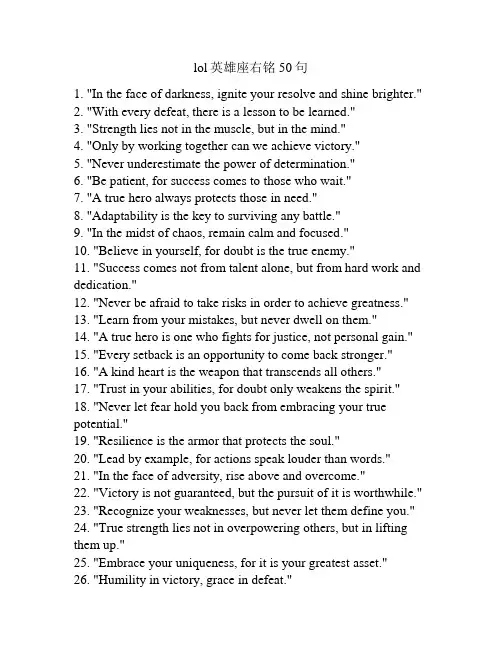 lol 英雄座右铭 50 句

1. "In the face of darkness, ignite your resolve and shine brighter."
2. "With every defeat, there is a lesson to be learned."
3. "Strength lies not in the muscle, but in the mind."
4. "Only by working together can we achieve victory."
5. "Never underestimate the power of determination."
6. "Be patient, for success comes to those who wait."
7. "A true hero always protects those in need."
8. "Adaptability is the key to surviving any battle."
9. "In the midst of chaos, remain calm and focused."
10. "Believe in yourself, for doubt is the true enemy."
11. "Success comes not from talent alone, but from hard work and dedication."
12. "Never be afraid to take risks in order to achieve greatness."
13. "Learn from your mistakes, but never dwell on them."
14. "A true hero is one who fights for justice, not personal gain."
15. "Every setback is an opportunity to come back stronger."
16. "A kind heart is the weapon that transcends all others."
17. "Trust in your abilities, for doubt only weakens the spirit."
18. "Never let fear hold you back from embracing your true potential."
19. "Resilience is the armor that protects the soul."
20. "Lead by example, for actions speak louder than words."
21. "In the face of adversity, rise above and overcome."
22. "Victory is not guaranteed, but the pursuit of it is worthwhile."
23. "Recognize your weaknesses, but never let them define you."
24. "True strength lies not in overpowering others, but in lifting them up."
25. "Embrace your uniqueness, for it is your greatest asset."
26. "Humility in victory, grace in defeat."